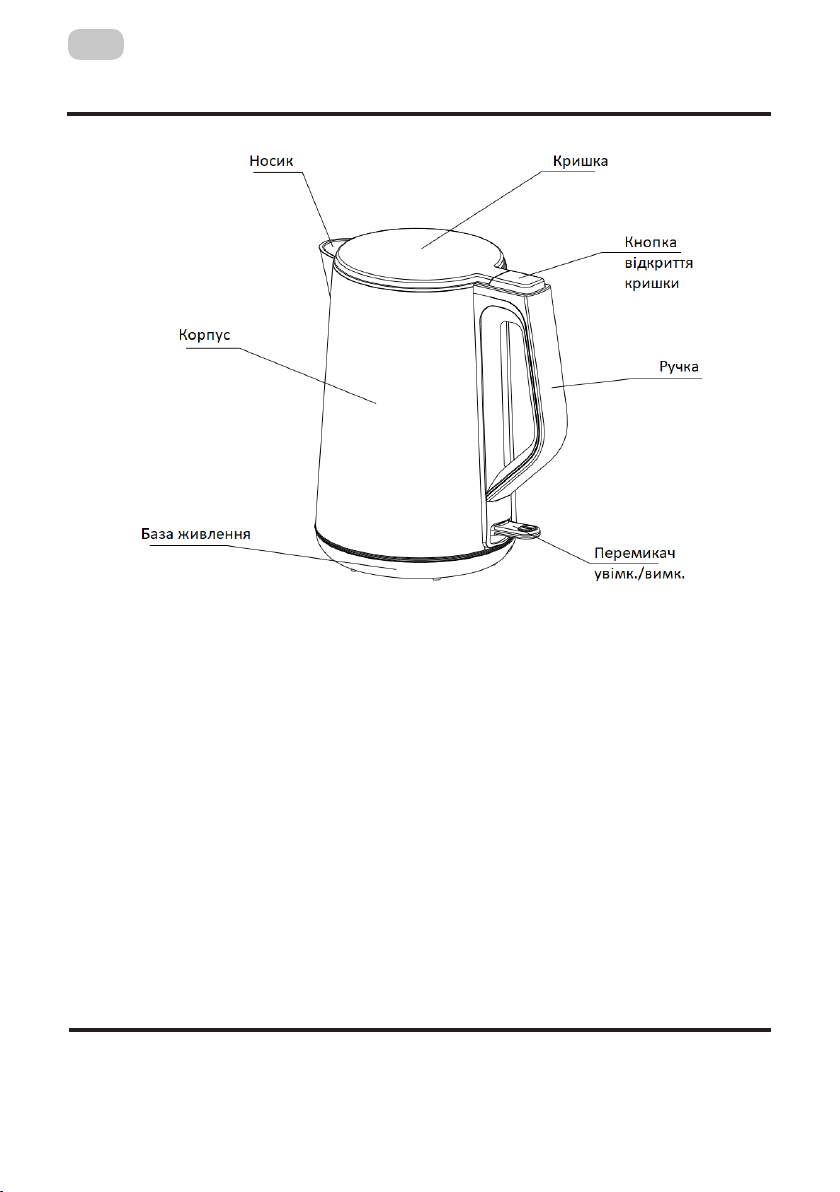 Носик

Кришка

Кнопка відкриття кришки

Корпус

Ручка

База живлення

Перемикач увімк./вимк.